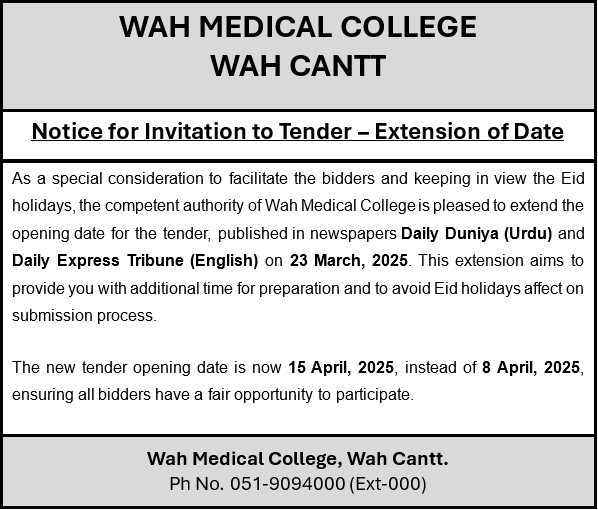 WAH MEDICAL COLLEGE
WAH CANTT

Notice for Invitation to Tender – Extension of Date

As a special consideration to facilitate the bidders and keeping in view the Eid holidays, the competent authority of Wah Medical College is pleased to extend the opening date for the tender, published in newspapers Daily Duniya (Urdu) and Daily Express Tribune (English) on 23 March, 2025. This extension aims to provide you with additional time for preparation and to avoid Eid holidays affect on submission process.

The new tender opening date is now 15 April, 2025, instead of 8 April, 2025, ensuring all bidders have a fair opportunity to participate.

Wah Medical College, Wah Cantt.
Ph No. 051-9094000 (Ext-000)